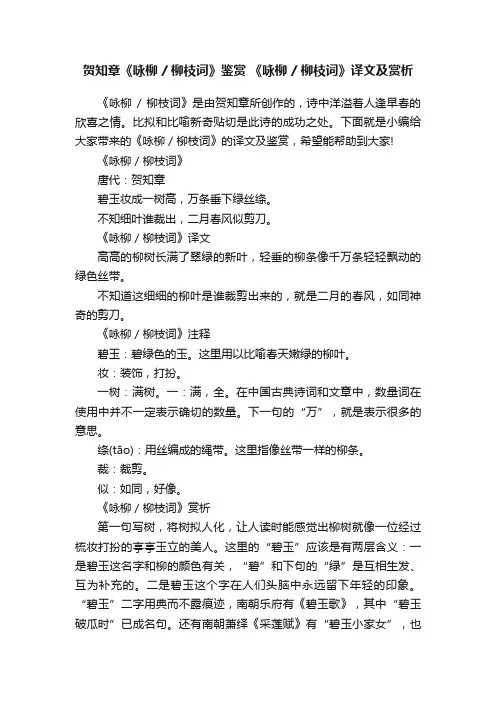 贺知章《咏柳 / 柳枝词》鉴赏 《咏柳 / 柳枝词》译文及赏析

《咏柳 / 柳枝词》是由贺知章所创作的，诗中洋溢着人逢早春的欣喜之情。比拟和比喻新奇贴切是此诗的成功之处。下面就是小编给大家带来的《咏柳 / 柳枝词》的译文及鉴赏，希望能帮助到大家!

《咏柳 / 柳枝词》

唐代：贺知章

碧玉妆成一树高，万条垂下绿丝绦。

不知细叶谁裁出，二月春风似剪刀。

《咏柳 / 柳枝词》译文

高高的柳树长满了翠绿的新叶，轻垂的柳条像千万条轻轻飘动的绿色丝带。

不知道这细细的柳叶是谁裁剪出来的，就是二月的春风，如同神奇的剪刀。

《咏柳 / 柳枝词》注释

碧玉：碧绿色的玉。这里用以比喻春天嫩绿的柳叶。

妆：装饰，打扮。

一树：满树。一：满，全。在中国古典诗词和文章中，数量词在使用中并不一定表示确切的数量。下一句的“万”，就是表示很多的意思。

绦(tāo)：用丝编成的绳带。这里指像丝带一样的柳条。

裁：裁剪。

似：如同，好像。

《咏柳 / 柳枝词》赏析

第一句写树，将树拟人化，让人读时能感觉出柳树就像一位经过梳妆打扮的亭亭玉立的美人。这里的“碧玉”应该是有两层含义：一是碧玉这名字和柳的颜色有关，“碧”和下句的“绿”是互相生发、互为补充的。二是碧玉这个字在人们头脑中永远留下年轻的印象。“碧玉”二字用典而不露痕迹，南朝乐府有《碧玉歌》，其中“碧玉破瓜时”已成名句。还有南朝萧绎《采莲赋》有“碧玉小家女”，也